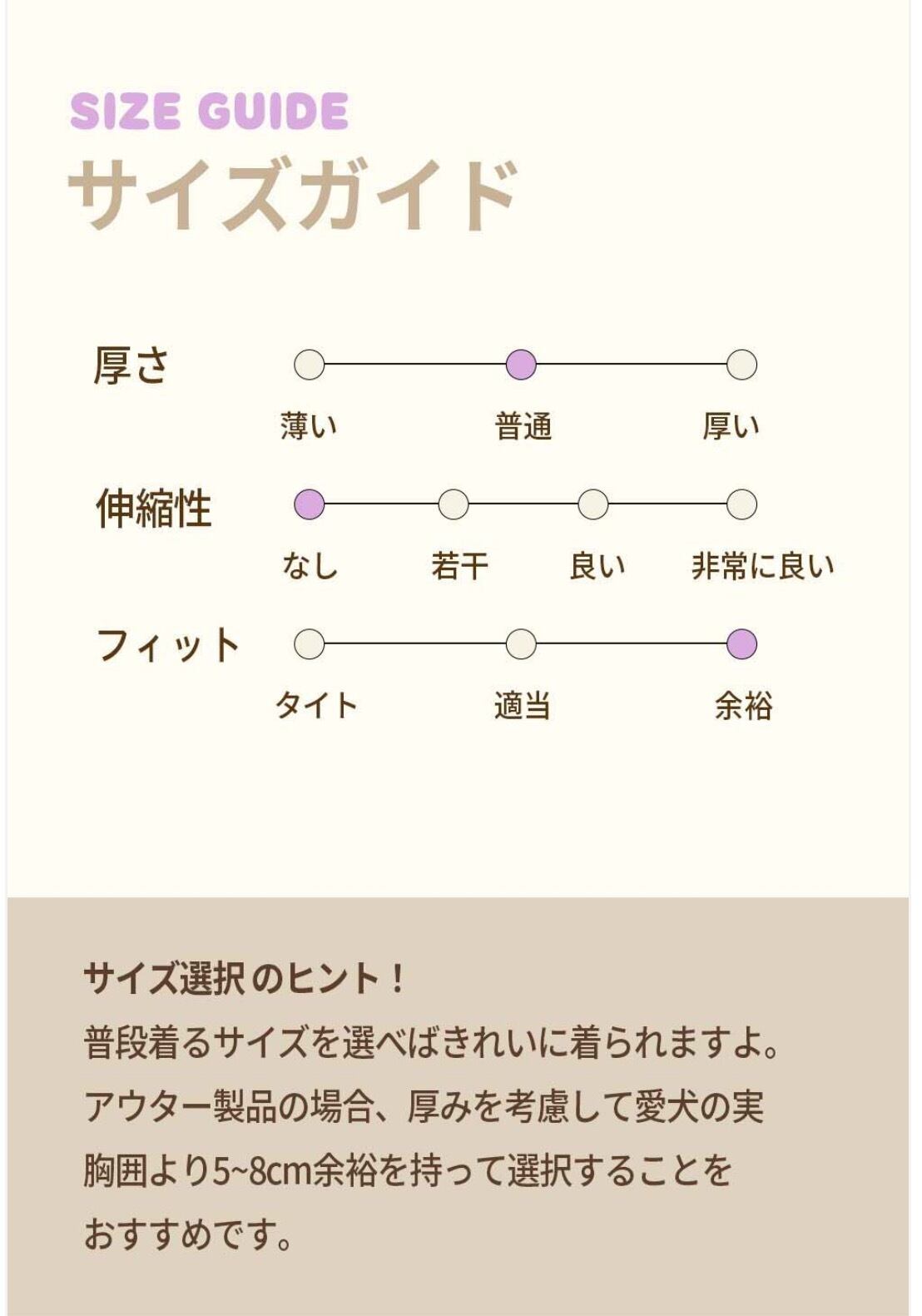 SIZE GUIDE
サイズガイド

厚さ
薄い 普通 厚い

伸縮性
なし 若干 良い 非常に良い

フィット
タイト 適当 余裕

サイズ選択のヒント！
普段着るサイズを選べばきれいに着られますよ。アウター製品の場合、厚みを考慮して愛犬の実胸囲より5~8cm余裕を持って選択することをおすすめです。